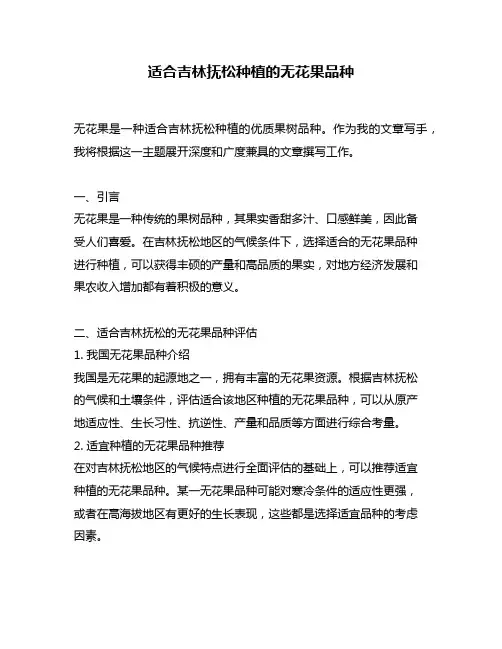 适合吉林抚松种植的无花果品种

无花果是一种适合吉林抚松种植的优质果树品种。作为我的文章写手，我将根据这一主题展开深度和广度兼具的文章撰写工作。

一、引言
无花果是一种传统的果树品种，其果实香甜多汁、口感鲜美，因此备受人们喜爱。在吉林抚松地区的气候条件下，选择适合的无花果品种进行种植，可以获得丰硕的产量和高品质的果实，对地方经济发展和果农收入增加都有着积极的意义。

二、适合吉林抚松的无花果品种评估
1. 我国无花果品种介绍
我国是无花果的起源地之一，拥有丰富的无花果资源。根据吉林抚松的气候和土壤条件，评估适合该地区种植的无花果品种，可以从原产地适应性、生长习性、抗逆性、产量和品质等方面进行综合考量。
2. 适宜种植的无花果品种推荐
在对吉林抚松地区的气候特点进行全面评估的基础上，可以推荐适宜种植的无花果品种。某一无花果品种可能对寒冷条件的适应性更强，或者在高海拔地区有更好的生长表现，这些都是选择适宜品种的考虑因素。